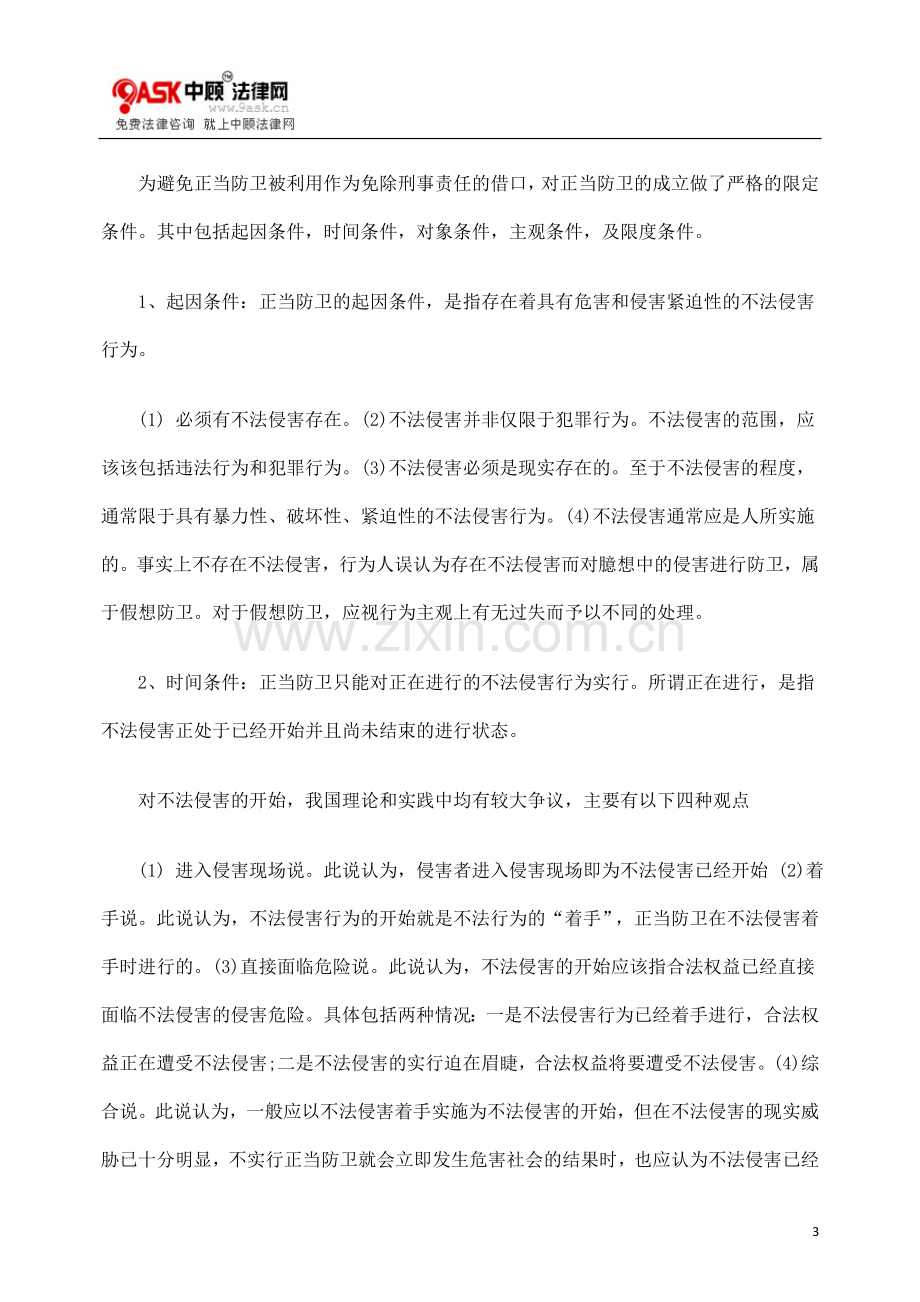 9ASK中顾法律网
www.9ask.cn
免费法律咨询 就上中顾法律网

为避免正当防卫被利用作为免除刑事责任的借口，对正当防卫的成立做了严格的限定条件。其中包括起因条件，时间条件，对象条件，主观条件，及限度条件。

1、起因条件：正当防卫的起因条件，是指存在着具有危害和侵害紧迫性的不法侵害行为。

(1) 必须有不法侵害存在。(2)不法侵害并非仅限于犯罪行为。不法侵害的范围，应该该包括违法行为和犯罪行为。(3)不法侵害必须是现实存在的。至于不法侵害的程度，通常限于具有暴力性、破坏性、紧迫性的不法侵害行为。(4)不法侵害通常应是人所实施的。事实上不存在不法侵害，行为人误认为存在不法侵害而对臆想中的侵害进行防卫，属于假想防卫。对于假想防卫，应视行为主观上有无过失而予以不同的处理。

2、时间条件：正当防卫只能对正在进行的不法侵害行为实行。所谓正在进行，是指不法侵害正处于已经开始并且尚未结束的进行状态。

对不法侵害的开始，我国理论和实践中均有较大争议，主要有以下四种观点

(1) 进入侵害现场说。此说认为，侵害者进入侵害现场即为不法侵害已经开始 (2)着手说。此说认为，不法侵害行为的开始就是不法行为的“着手”，正当防卫在不法侵害着手时进行的。(3)直接面临危险说。此说认为，不法侵害的开始应该指合法权益已经直接面临不法侵害的侵害危险。具体包括两种情况：一是不法侵害行为已经着手进行，合法权益正在遭受不法侵害;二是不法侵害的实行迫在眉睫，合法权益将要遭受不法侵害。(4)综合说。此说认为，一般应以不法侵害着手实施为不法侵害的开始，但在不法侵害的现实威胁已十分明显，不实行正当防卫就会立即发生危害社会的结果时，也应认为不法侵害已经

3

www.zixin.com.cn